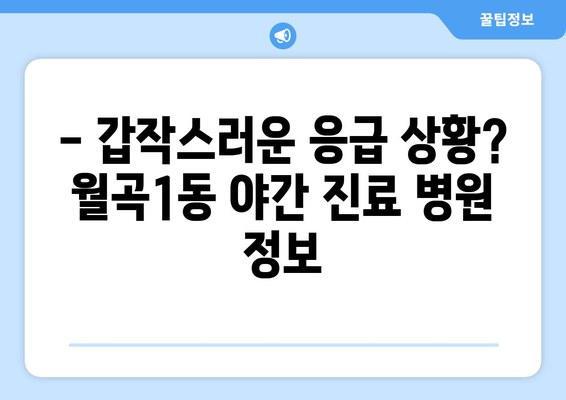 꿀팁정보

– 갑작스러운 응급 상황? 월곡1동 야간 진료 병원 정보